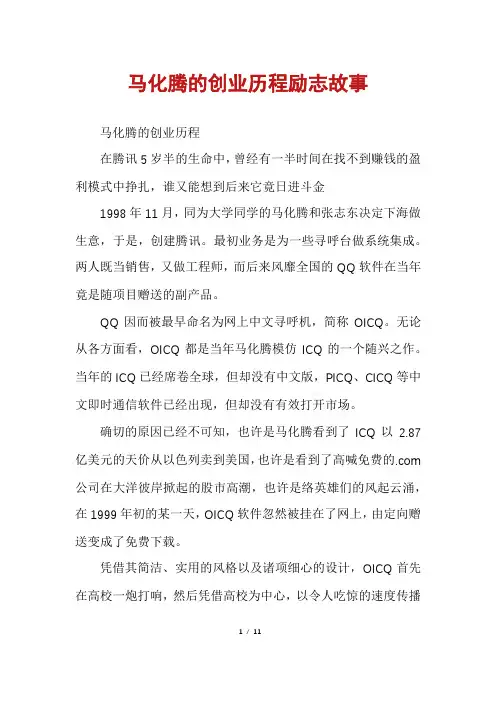 马化腾的创业历程励志故事

马化腾的创业历程

在腾讯5岁半的生命中，曾经有一半时间在找不到赚钱的盈利模式中挣扎，谁又能想到后来它竟日进斗金

1998年11月，同为大学同学的马化腾和张志东决定下海做生意，于是，创建腾讯。最初业务是为一些寻呼台做系统集成。两人既当销售，又做工程师，而后来风靡全国的QQ软件在当年竟是随项目赠送的副产品。

QQ因而被最早命名为网上中文寻呼机，简称OICQ。无论从各方面看，OICQ都是当年马化腾模仿ICQ的一个随兴之作。当年的ICQ已经席卷全球，但却没有中文版，PICQ、CICQ等中文即时通信软件已经出现，但却没有有效打开市场。

确切的原因已经不可知，也许是马化腾看到了ICQ以2.87亿美元的天价从以色列卖到美国，也许是看到了高喊免费的.com公司在大洋彼岸掀起的股市高潮，也许是络英雄们的风起云涌，在1999年初的某一天，OICQ软件忽然被挂在了网上，由定向赠送变成了免费下载。

凭借其简洁、实用的风格以及诸项细心的设计，OICQ首先在高校一炮打响，然后凭借高校为中心，以令人吃惊的速度传播

1 / 11